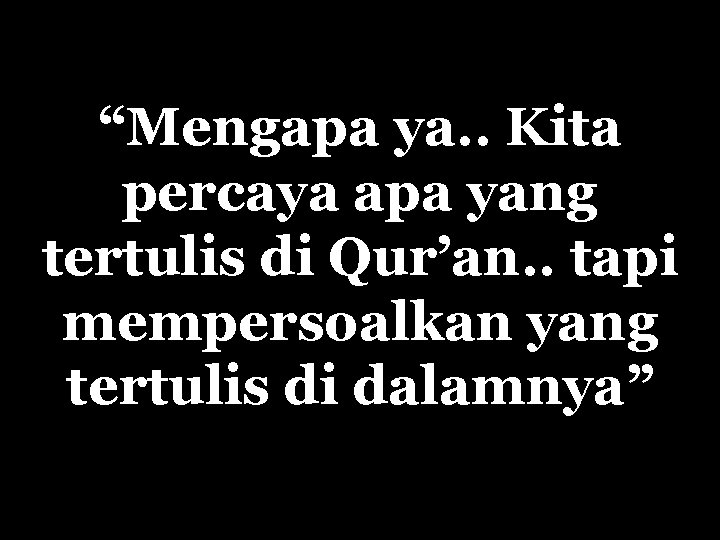 “Mengapa ya.. Kita percaya apa yang tertulis di Qur’an.. tapi mempersoalkan yang tertulis di dalamnya”